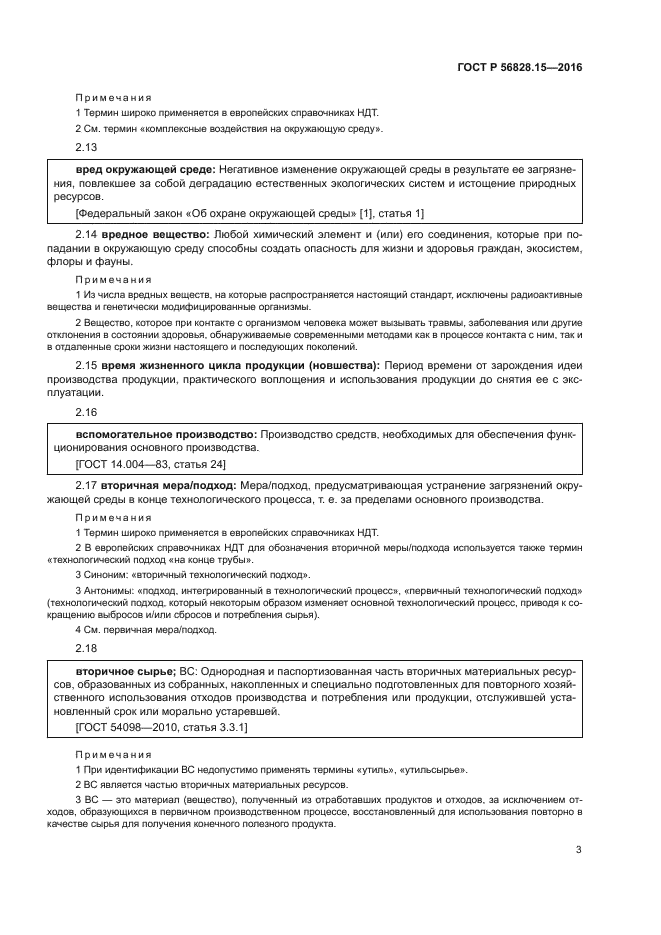 ГОСТ Р 56828.15—2016

Примечания

1 Термин широко применяется в европейских справочниках НДТ.

2 См. термин «комплексные воздействия на окружающую среду».

2.13

вред окружающей среде: Негативное изменение окружающей среды в результате ее загрязнения, повлекшее за собой деградацию естественных экологических систем и истощение природных ресурсов.

[Федеральный закон «Об охране окружающей среды» [1], статья 1]

2.14 вредное вещество: Любой химический элемент и (или) его соединения, которые при попадании в окружающую среду способны создать опасность для жизни и здоровья граждан, экосистем, флоры и фауны.

Примечания

1 Из числа вредных веществ, на которые распространяется настоящий стандарт, исключены радиоактивные вещества и генетически модифицированные организмы.

2 Вещество, которое при контакте с организмом человека может вызывать травмы, заболевания или другие отклонения в состоянии здоровья, обнаруживаемые современными методами как в процессе контакта с ним, так и в отдаленные сроки жизни настоящего и последующих поколений.

2.15 время жизненного цикла продукции (новшества): Период времени от зарождения идеи производства продукции, практического воплощения и использования продукции до снятия ее с эксплуатации.

2.16

вспомогательное производство: Производство средств, необходимых для обеспечения функционирования основного производства.

[ГОСТ 14.004—83, статья 24]

2.17 вторичная мера/подход: Мера/подход, предусматривающая устранение загрязнений окружающей среды в конце технологического процесса, т. е. за пределами основного производства.

Примечания

1 Термин широко применяется в европейских справочниках НДТ.

2 В европейских справочниках НДТ для обозначения вторичной меры/подхода используется также термин «технологический подход «на конце трубы».

3 Синоним: «вторичный технологический подход».

3 Антонимы: «подход, интегрированный в технологический процесс», «первичный технологический подход» (технологический подход, который некоторым образом изменяет основной технологический процесс, приводя к сокращению выбросов и/или сбросов и потребления сырья).

4 См. первичная мера/подход.

2.18

вторичное сырье; ВС: Однородная и паспортизованная часть вторичных материальных ресурсов, образованных из собранных, накопленных и специально подготовленных для повторного хозяйственного использования отходов производства и потребления или продукции, отслужившей установленный срок или морально устаревшей.

[ГОСТ 54098—2010, статья 3.3.1]

Примечания

1 При идентификации ВС недопустимо применять термины «утиль», «утильсырье».

2 ВС является частью вторичных материальных ресурсов.

3 ВС — это материал (вещество), полученный из отработавших продуктов и отходов, за исключением отходов, образующихся в первичном производственном процессе, восстановленный для использования повторно в качестве сырья для получения конечного полезного продукта.

3